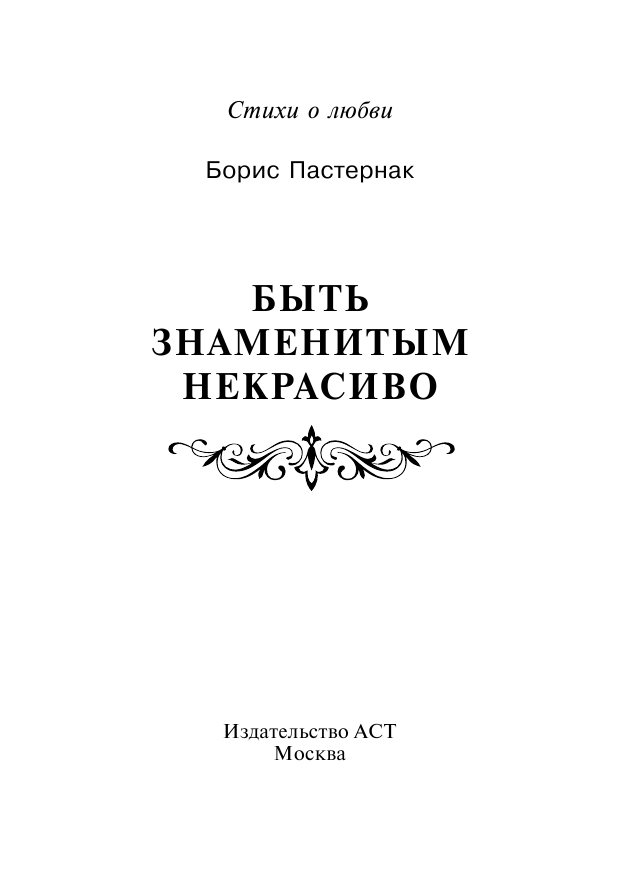 Стихи о любви

Борис Пастернак

БЫТЬ
ЗНАМЕНИТЫМ
НЕКРАСИВО

Издательство АСТ
Москва